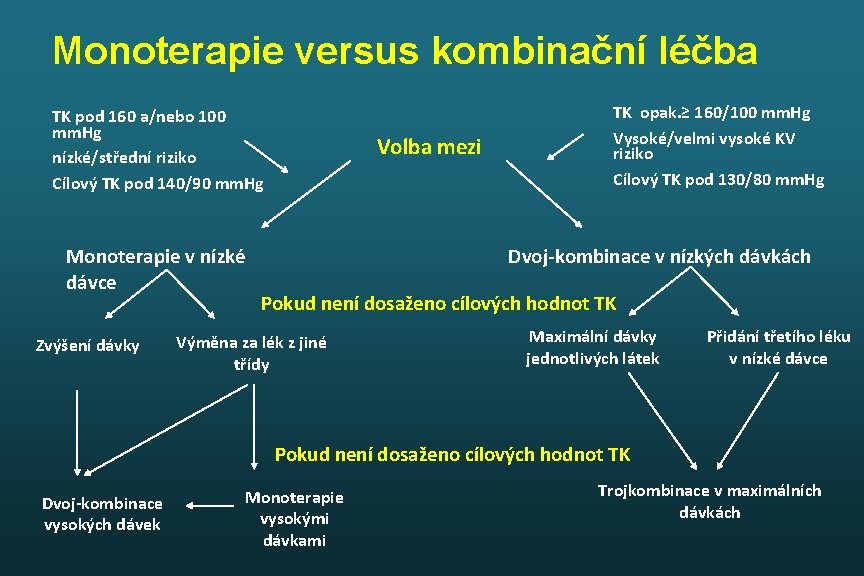 Monoterapie versus kombinační léčba

TK pod 160 a/nebo 100 mmHg

nízké/střední riziko

Cílový TK pod 140/90 mmHg

Volba mezi

TK opak.≥ 160/100 mmHg

Vysoké/velmi vysoké KV riziko

Cílový TK pod 130/80 mmHg

Monoterapie v nízké dávce

Dvoj-kombinace v nízkých dávkách

Pokud není dosaženo cílových hodnot TK

Zvýšení dávky

Výměna za lék z jiné třídy

Maximální dávky jednotlivých látek

Přidání třetího léku v nízké dávce

Pokud není dosaženo cílových hodnot TK

Dvoj-kombinace vysokých dávek

Monoterapie vysokými dávkami

Trojkombinace v maximálních dávkách